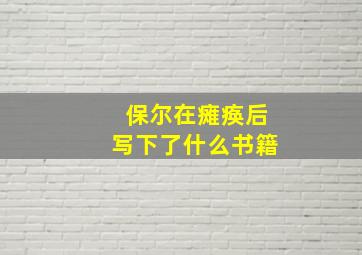 保尔在瘫痪后
写下了什么书籍